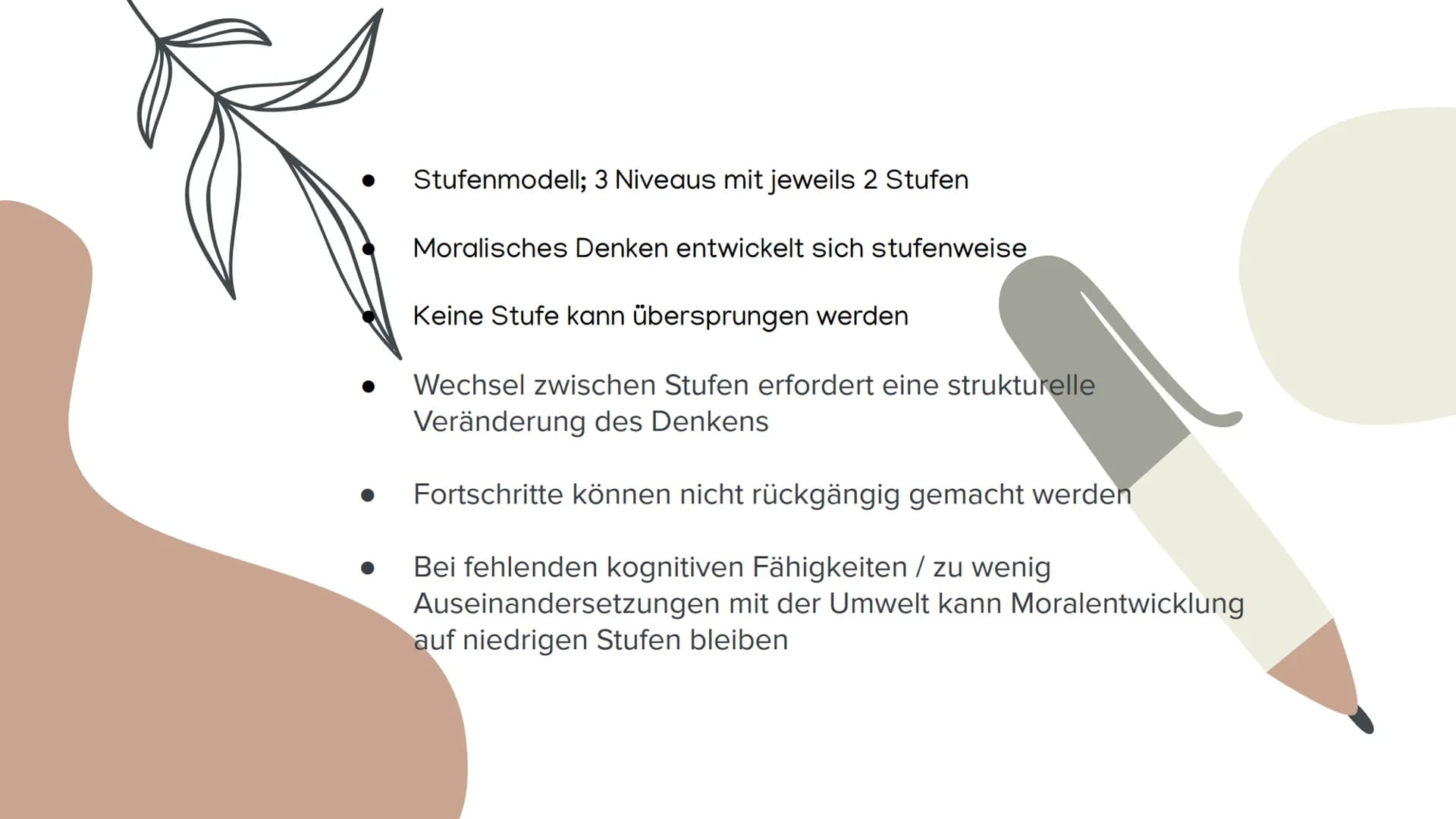 ● Stufenmodell; 3 Niveaus mit jeweils 2 Stufen

● Moralisches Denken entwickelt sich stufenweise

● Keine Stufe kann übersprungen werden

● Wechsel zwischen Stufen erfordert eine strukturelle Veränderung des Denkens

● Fortschritte können nicht rückgängig gemacht werden

● Bei fehlenden kognitiven Fähigkeiten / zu wenig Auseinandersetzungen mit der Umwelt kann Moralentwicklung auf niedrigen Stufen bleiben